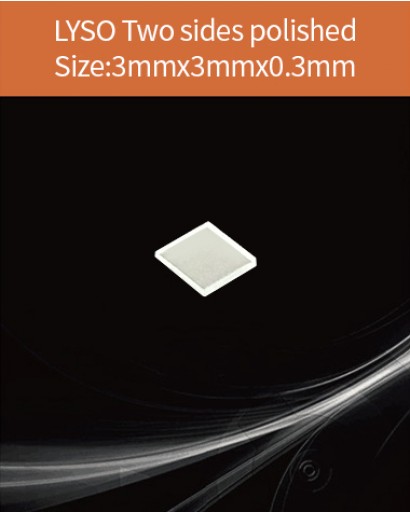 LYSO Two sides polished
Size:3mmx3mmx0.3mm